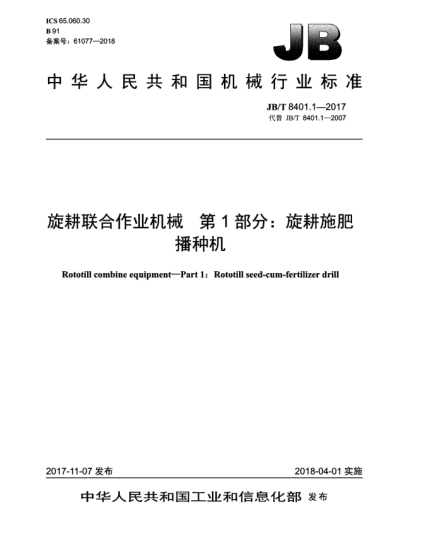 ICS 65.060.30
B 91
备案号：61077—2018

JB

中华人民共和国机械行业标准

JB/T 8401.1—2017
代替 JB/T 8401.1—2007

旋耕联合作业机械　第1部分：旋耕施肥播种机

Rototill combine equipment—Part 1：Rototill seed-cum-fertilizer drill

2017-11-07 发布

2018-04-01 实施

中华人民共和国工业和信息化部 发布